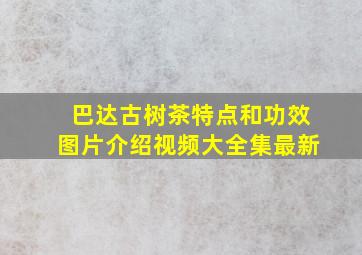 巴达古树茶特点和功效
图片介绍视频大全集最新